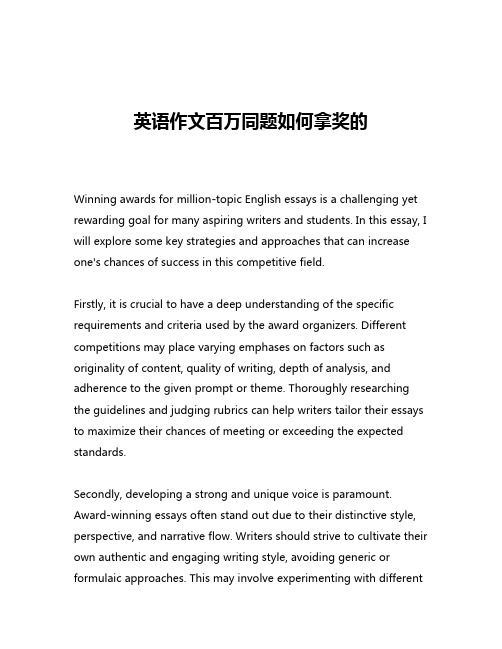 英语作文百万同题如何拿奖的

Winning awards for million-topic English essays is a challenging yet rewarding goal for many aspiring writers and students. In this essay, I will explore some key strategies and approaches that can increase one's chances of success in this competitive field.

Firstly, it is crucial to have a deep understanding of the specific requirements and criteria used by the award organizers. Different competitions may place varying emphases on factors such as originality of content, quality of writing, depth of analysis, and adherence to the given prompt or theme. Thoroughly researching the guidelines and judging rubrics can help writers tailor their essays to maximize their chances of meeting or exceeding the expected standards.

Secondly, developing a strong and unique voice is paramount. Award-winning essays often stand out due to their distinctive style, perspective, and narrative flow. Writers should strive to cultivate their own authentic and engaging writing style, avoiding generic or formulaic approaches. This may involve experimenting with different